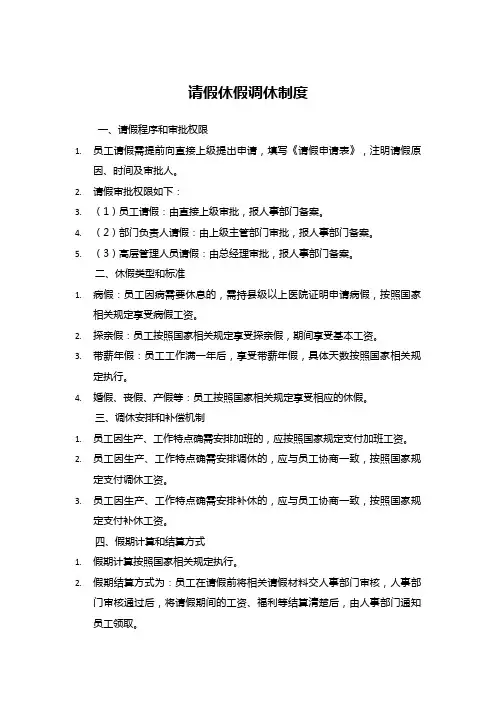 请假休假调休制度

一、请假程序和审批权限

1. 员工请假需提前向直接上级提出申请，填写《请假申请表》，注明请假原因、时间及审批人。

2. 请假审批权限如下：

3. （1）员工请假：由直接上级审批，报人事部门备案。

4. （2）部门负责人请假：由上级主管部门审批，报人事部门备案。

5. （3）高层管理人员请假：由总经理审批，报人事部门备案。

二、休假类型和标准

1. 病假：员工因病需要休息的，需持县级以上医院证明申请病假，按照国家相关规定享受病假工资。

2. 探亲假：员工按照国家相关规定享受探亲假，期间享受基本工资。

3. 带薪年假：员工工作满一年后，享受带薪年假，具体天数按照国家相关规定执行。

4. 婚假、丧假、产假等：员工按照国家相关规定享受相应的休假。

三、调休安排和补偿机制

1. 员工因生产、工作特点确需安排加班的，应按照国家规定支付加班工资。

2. 员工因生产、工作特点确需安排调休的，应与员工协商一致，按照国家规定支付调休工资。

3. 员工因生产、工作特点确需安排补休的，应与员工协商一致，按照国家规定支付补休工资。

四、假期计算和结算方式

1. 假期计算按照国家相关规定执行。

2. 假期结算方式为：员工在请假前将相关请假材料交人事部门审核，人事部门审核通过后，将请假期间的工资、福利等结算清楚后，由人事部门通知员工领取。